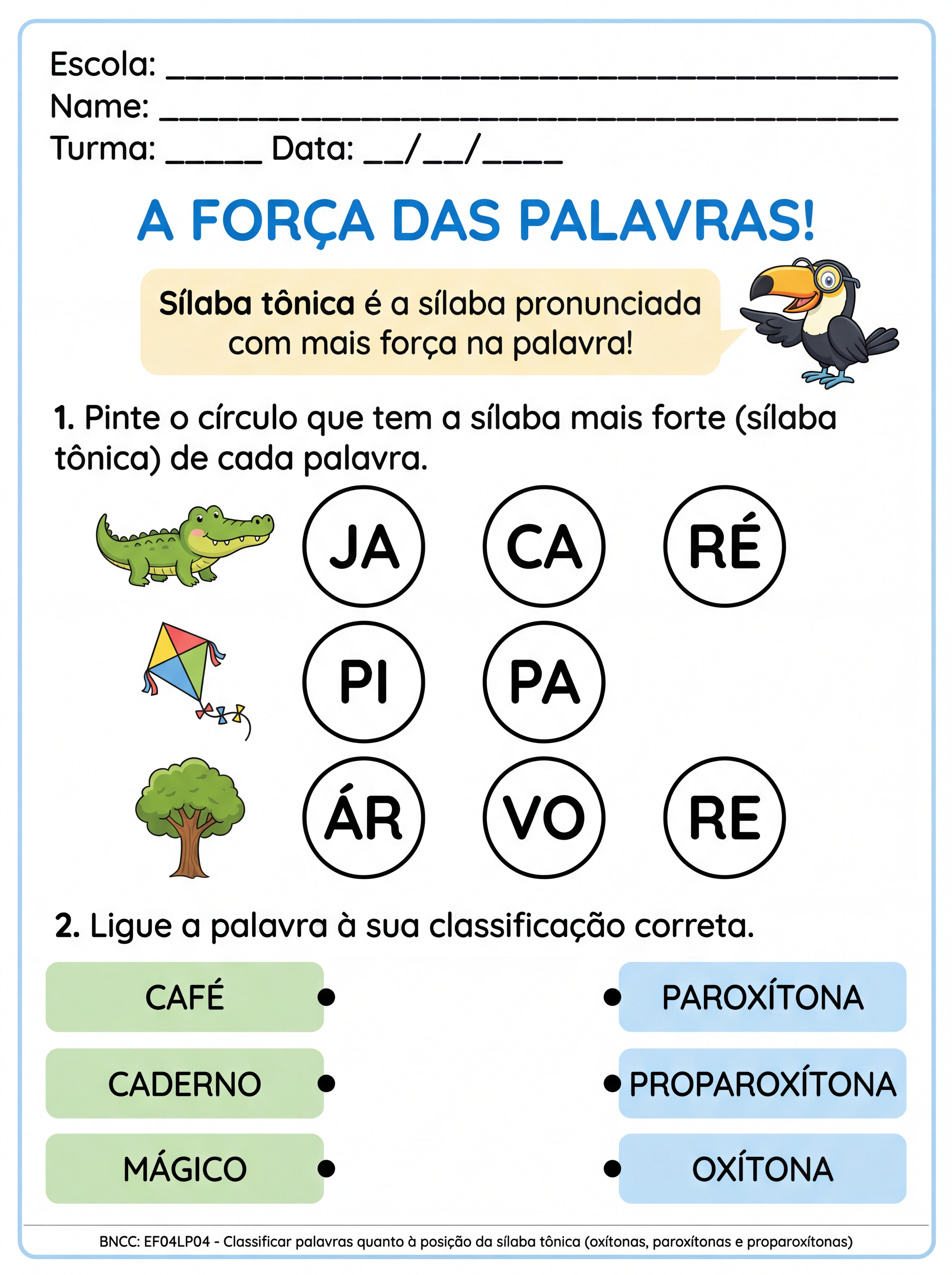 Escola: ____
Name: ____
Turma: ____ Data: ____/____/____

A FORÇA DAS PALAVRAS!

Sílaba tônica é a sílaba pronunciada com mais força na palavra!

1. Pinte o círculo que tem a sílaba mais forte (sílaba tônica) de cada palavra.

JA CA RÉ

PI PA

ÁR VO RE

2. Ligue a palavra à sua classificação correta.

CAFÉ

CADERNO

MÁGICO

PAROXÍTONA

PROPAROXÍTONA

OXÍTONA

BNCC: EF04LP04 - Classificar palavras quanto à posição da sílaba tônica (oxítonas, paroxítonas e proparoxítonas)